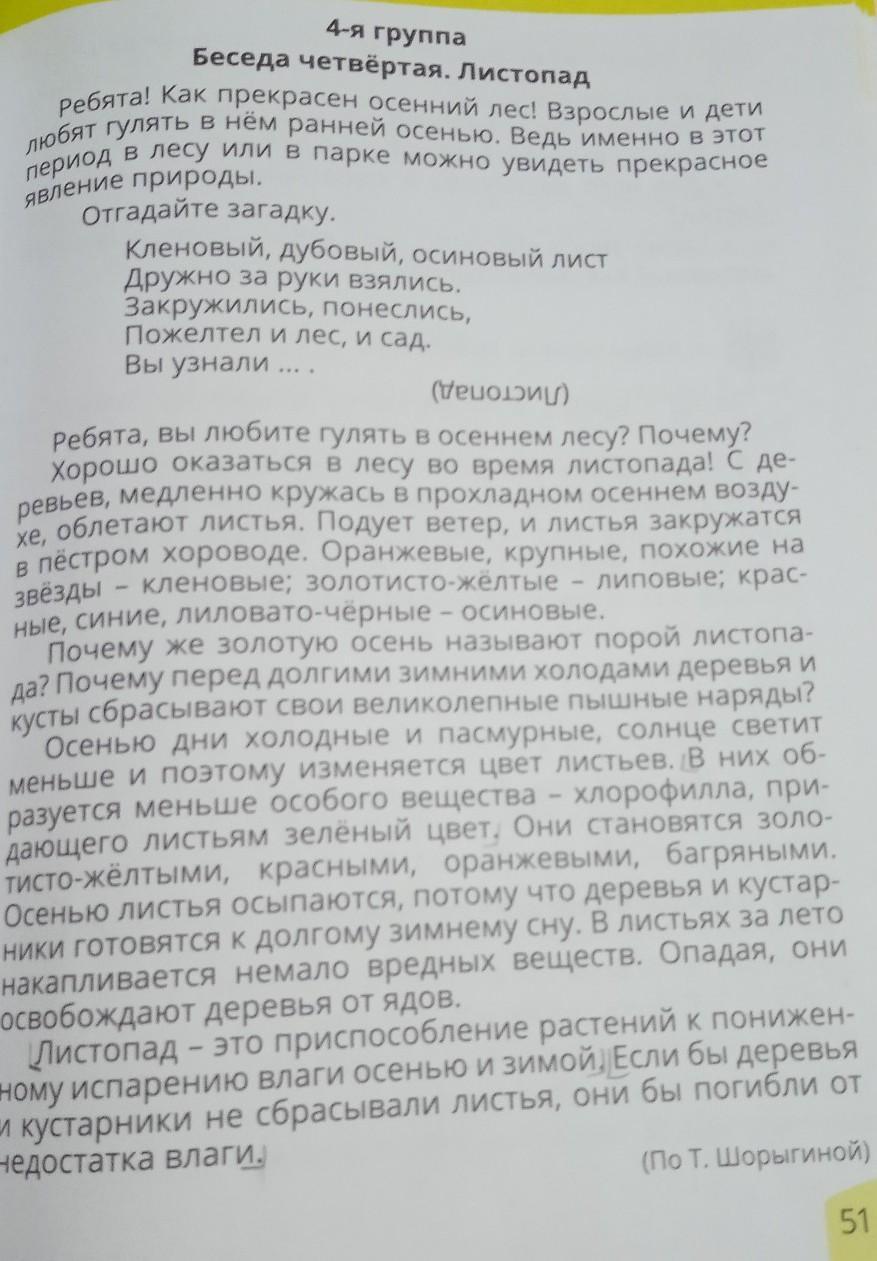 4-я группа
Беседа четвёртая. Листопад

Ребята! Как прекрасен осенний лес! Взрослые и дети любят гулять в нём ранней осенью. Ведь именно в этот период в лесу или в парке можно увидеть прекрасное явление природы.

Отгадайте загадку.

Кленовый, дубовый, осиновый лист
Дружно за руки взялись.
Закружились, понеслись,
Пожелтел и лес, и сад.
Вы узнали ... .

(Листопад)

Ребята, вы любите гулять в осеннем лесу? Почему?

Хорошо оказаться в лесу во время листопада! С деревьев, медленно кружась в прохладном осеннем воздухе, облетают листья. Подует ветер, и листья закружатся в пёстром хороводе. Оранжевые, крупные, похожие на звёзды – кленовые; золотисто-жёлтые – липовые; красные, синие, лиловато-чёрные – осиновые.

Почему же золотую осень называют порой листопада? Почему перед долгими зимними холодами деревья и кусты сбрасывают свои великолепные пышные наряды?

Осенью дни холодные и пасмурные, солнце светит меньше и поэтому изменяется цвет листьев. В них образуется меньше особого вещества – хлорофилла, придающего листьям зелёный цвет. Они становятся золотисто-жёлтыми, красными, оранжевыми, багряными. Осенью листья осыпаются, потому что деревья и кустарники готовятся к долгому зимнему сну. В листьях за лето накапливается немало вредных веществ. Опадая, они освобождают деревья от ядов.

Листопад – это приспособление растений к пониженному испарению влаги осенью и зимой. Если бы деревья и кустарники не сбрасывали листья, они бы погибли от недостатка влаги.

(По Т. Шорыгиной)

51